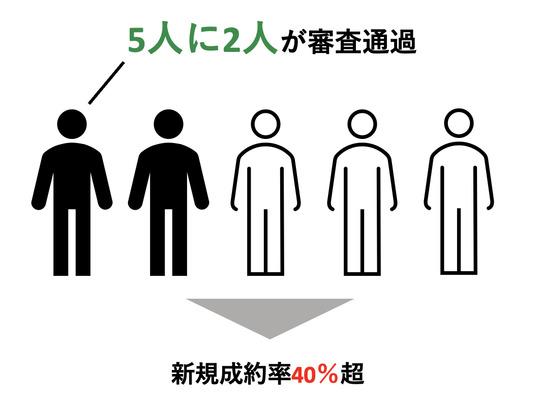 5人に2人が審査通過

新規成約率40%超